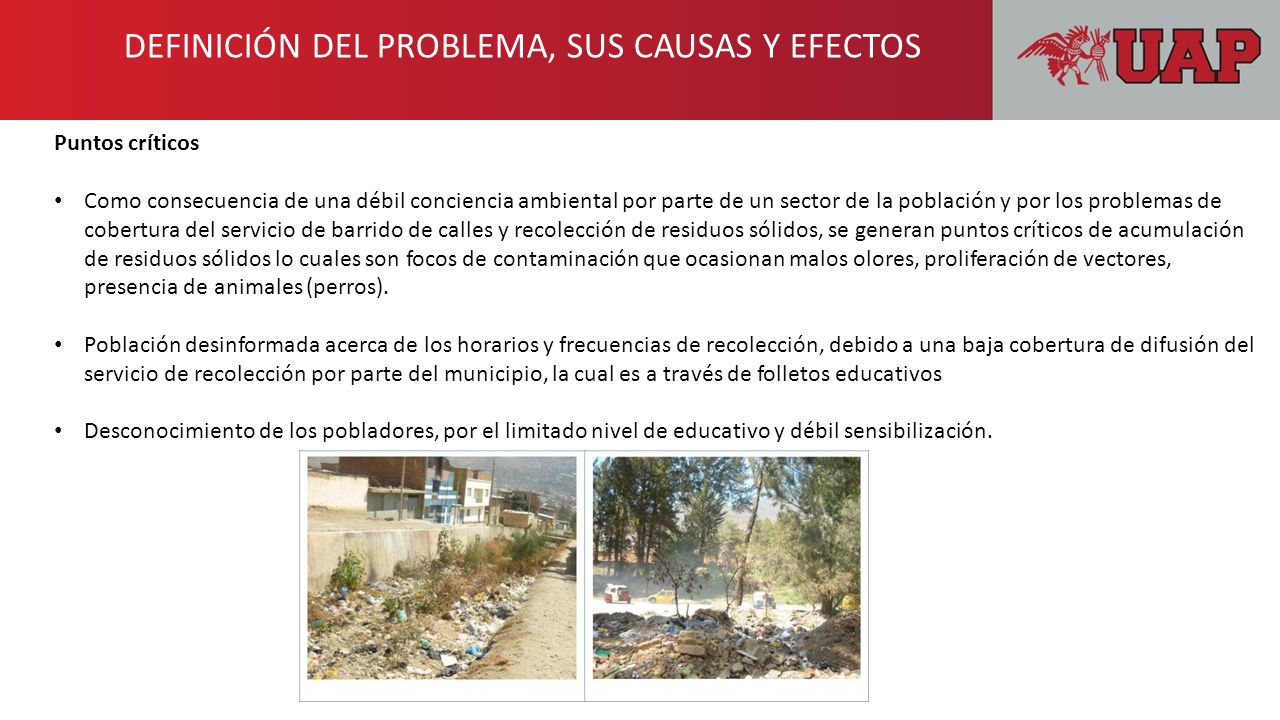 DEFINICIÓN DEL PROBLEMA, SUS CAUSAS Y EFECTOS

UAP

Puntos críticos

• Como consecuencia de una débil conciencia ambiental por parte de un sector de la población y por los problemas de cobertura del servicio de barrido de calles y recolección de residuos sólidos, se generan puntos críticos de acumulación de residuos sólidos lo cuales son focos de contaminación que ocasionan malos olores, proliferación de vectores, presencia de animales (perros).

• Población desinformada acerca de los horarios y frecuencias de recolección, debido a una baja cobertura de difusión del servicio de recolección por parte del municipio, la cual es a través de folletos educativos

• Desconocimiento de los pobladores, por el limitado nivel de educativo y débil sensibilización.